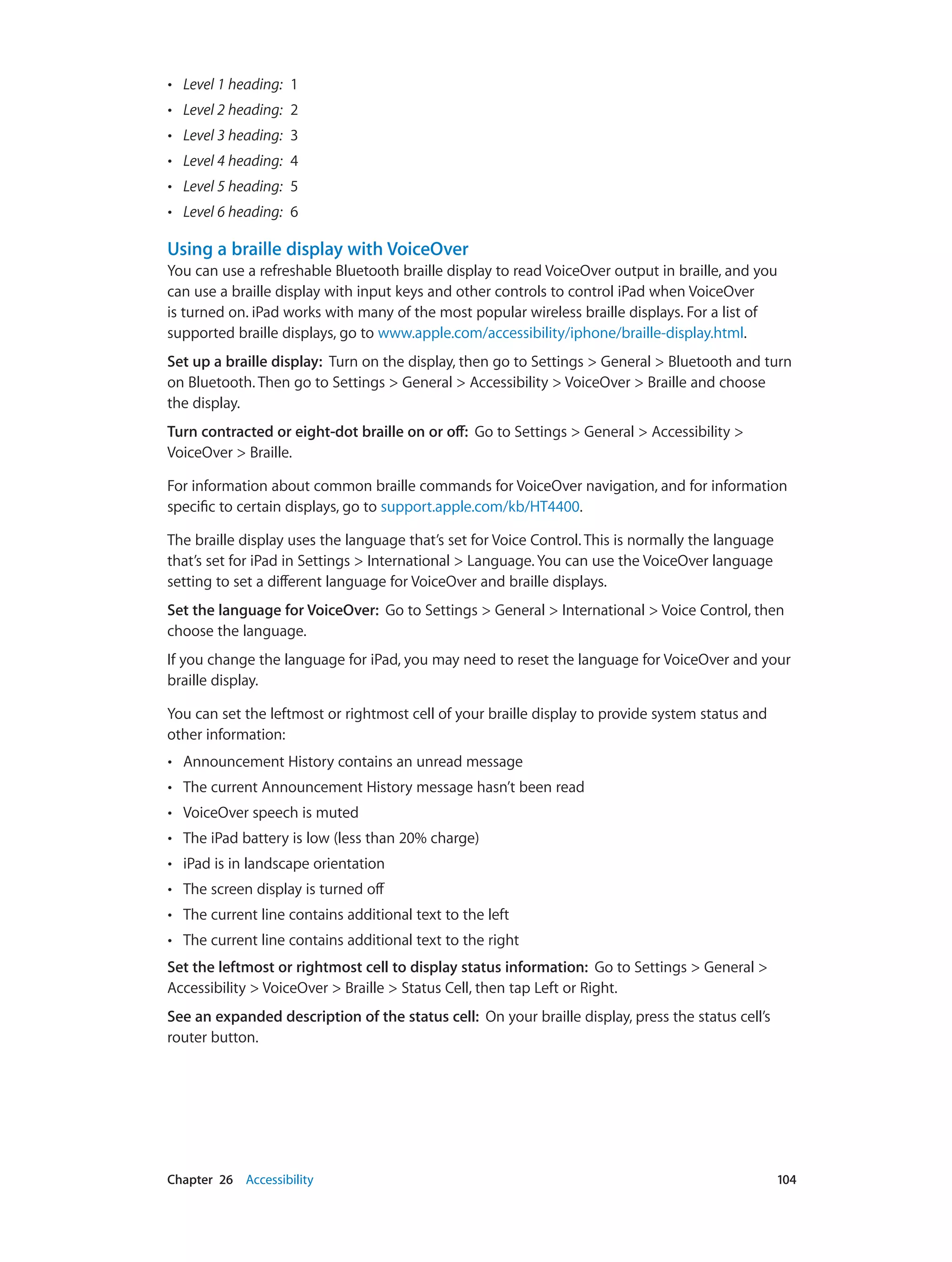 • Level 1 heading: 1
• Level 2 heading: 2
• Level 3 heading: 3
• Level 4 heading: 4
• Level 5 heading: 5
• Level 6 heading: 6

Using a braille display with VoiceOver

You can use a refreshable Bluetooth braille display to read VoiceOver output in braille, and you can use a braille display with input keys and other controls to control iPad when VoiceOver is turned on. iPad works with many of the most popular wireless braille displays. For a list of supported braille displays, go to www.apple.com/accessibility/iphone/braille-display.html.

Set up a braille display: Turn on the display, then go to Settings > General > Bluetooth and turn on Bluetooth. Then go to Settings > General > Accessibility > VoiceOver > Braille and choose the display.

Turn contracted or eight-dot braille on or off: Go to Settings > General > Accessibility > VoiceOver > Braille.

For information about common braille commands for VoiceOver navigation, and for information specific to certain displays, go to support.apple.com/kb/HT4400.

The braille display uses the language that's set for Voice Control. This is normally the language that's set for iPad in Settings > International > Language. You can use the VoiceOver language setting to set a different language for VoiceOver and braille displays.

Set the language for VoiceOver: Go to Settings > General > International > Voice Control, then choose the language.

If you change the language for iPad, you may need to reset the language for VoiceOver and your braille display.

You can set the leftmost or rightmost cell of your braille display to provide system status and other information:

• Announcement History contains an unread message
• The current Announcement History message hasn't been read
• VoiceOver speech is muted
• The iPad battery is low (less than 20% charge)
• iPad is in landscape orientation
• The screen display is turned off
• The current line contains additional text to the left
• The current line contains additional text to the right

Set the leftmost or rightmost cell to display status information: Go to Settings > General > Accessibility > VoiceOver > Braille > Status Cell, then tap Left or Right.

See an expanded description of the status cell: On your braille display, press the status cell's router button.

Chapter 26 Accessibility 104